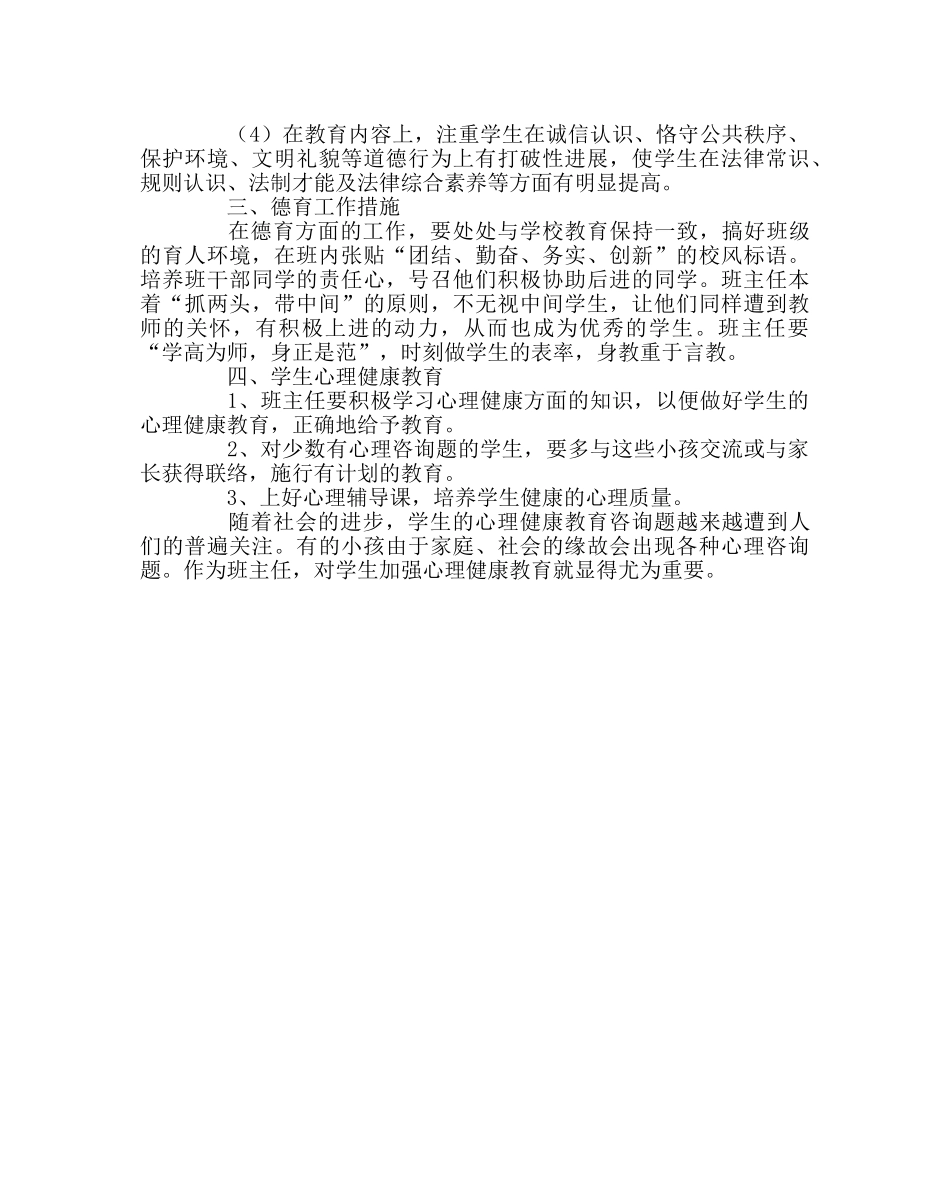 （4）在教育内容上，注重学生在诚信认识、恪守公共秩序、保护环境、文明礼貌等道德行为上有打破性进展，使学生在法律常识、规则认识、法制才能及法律综合素养等方面有明显提高。

三、德育工作措施

在德育方面的工作，要处处与学校教育保持一致，搞好班级的育人环境，在班内张贴“团结、勤奋、务实、创新”的校风标语。培养班干部同学的责任心，号召他们积极协助后进的同学。班主任本着“抓两头，带中间”的原则，不无视中间学生，让他们同样遭到教师的关怀，有积极上进的动力，从而也成为优秀的学生。班主任要“学高为师，身正是范”，时刻做学生的表率，身教重于言教。

四、学生心理健康教育

1、班主任要积极学习心理健康方面的知识，以便做好学生的心理健康教育，正确地给予教育。

2、对少数有心理咨询题的学生，要多与这些小孩交流或与家长获得联络，施行有计划的教育。

3、上好心理辅导课，培养学生健康的心理质量。

随着社会的进步，学生的心理健康教育咨询题越来越遭到人们的普遍关注。有的小孩由于家庭、社会的缘故会出现各种心理咨询题。作为班主任，对学生加强心理健康教育就显得尤为重要。